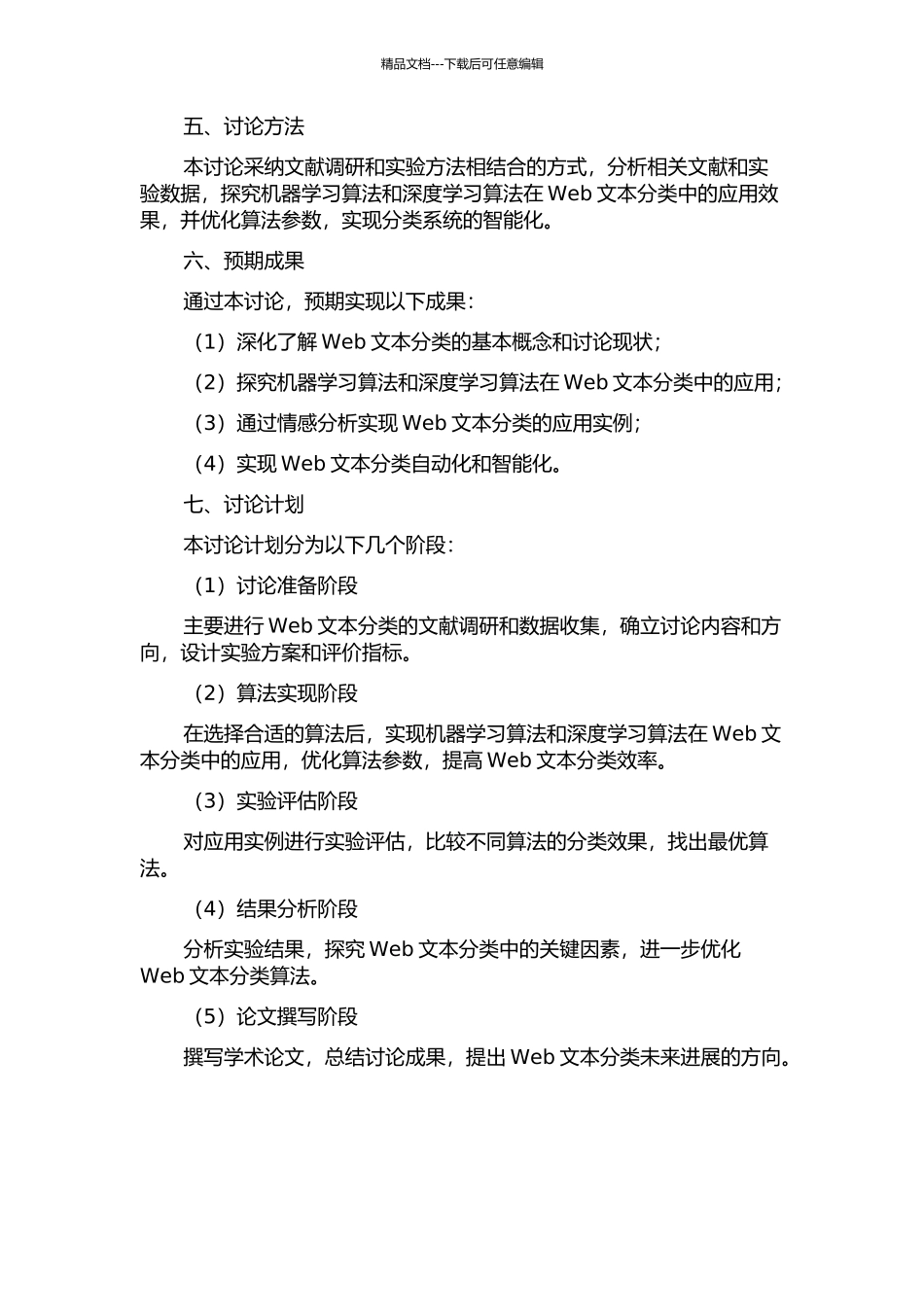 精品文档---下载后可任意编辑

五、讨论方法

本讨论采纳文献调研和实验方法相结合的方式，分析相关文献和实验数据，探究机器学习算法和深度学习算法在 Web 文本分类中的应用效果，并优化算法参数，实现分类系统的智能化。

六、预期成果

通过本讨论，预期实现以下成果：

（1）深化了解 Web 文本分类的基本概念和讨论现状；

（2）探究机器学习算法和深度学习算法在 Web 文本分类中的应用；

（3）通过情感分析实现 Web 文本分类的应用实例；

（4）实现 Web 文本分类自动化和智能化。

七、讨论计划

本讨论计划分为以下几个阶段：

（1）讨论准备阶段

主要进行 Web 文本分类的文献调研和数据收集，确立讨论内容和方向，设计实验方案和评价指标。

（2）算法实现阶段

在选择合适的算法后，实现机器学习算法和深度学习算法在 Web 文本分类中的应用，优化算法参数，提高 Web 文本分类效率。

（3）实验评估阶段

对应用实例进行实验评估，比较不同算法的分类效果，找出最优算法。

（4）结果分析阶段

分析实验结果，探究 Web 文本分类中的关键因素，进一步优化 Web 文本分类算法。

（5）论文撰写阶段

撰写学术论文，总结讨论成果，提出 Web 文本分类未来进展的方向。